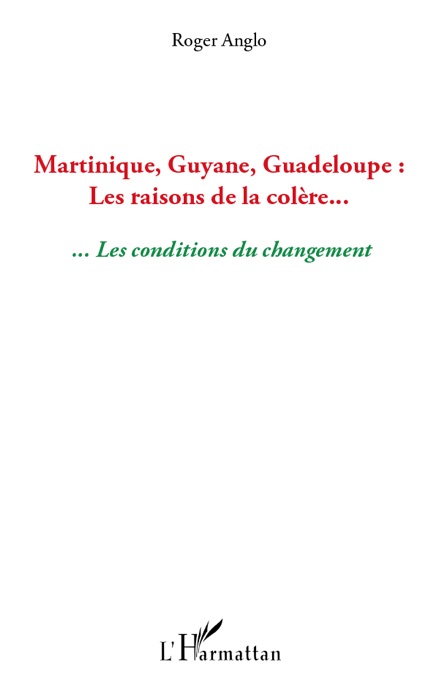 Roger Anglo

Martinique, Guyane, Guadeloupe : Les raisons de la colère...

... Les conditions du changement

L'Harmattan